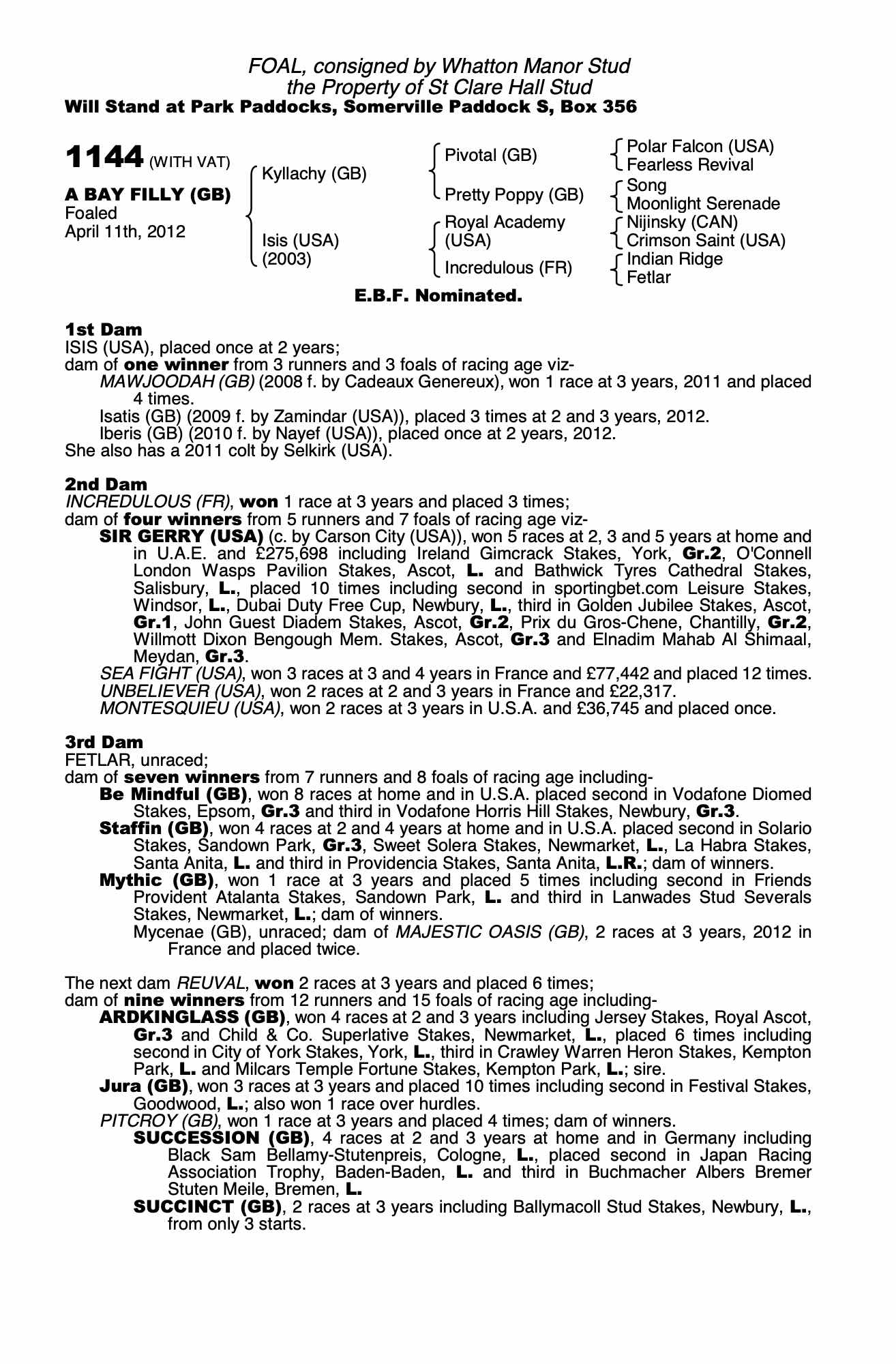 FOAL, consigned by Whatton Manor Stud
the Property of St Clare Hall Stud
Will Stand at Park Paddocks, Somerville Paddock S, Box 356

1144 (WITH VAT)

A BAY FILLY (GB)
Foaled
April 11th, 2012

Kyllachy (GB)

Isis (USA)
(2003)

Pivotal (GB)

Pretty Poppy (GB)

Royal Academy
(USA)

Incredulous (FR)

Polar Falcon (USA)
Fearless Revival

Song
Moonlight Serenade

Nijinsky (CAN)
Crimson Saint (USA)

Indian Ridge
Fetlar

E.B.F. Nominated.

1st Dam
ISIS (USA), placed once at 2 years;
dam of one winner from 3 runners and 3 foals of racing age viz-
MAWJOODAH (GB) (2008 f. by Cadeaux Genereux), won 1 race at 3 years, 2011 and placed 4 times.
Isatis (GB) (2009 f. by Zamindar (USA)), placed 3 times at 2 and 3 years, 2012.
Iberis (GB) (2010 f. by Nayef (USA)), placed once at 2 years, 2012.
She also has a 2011 colt by Selkirk (USA).

2nd Dam
INCREDULOUS (FR), won 1 race at 3 years and placed 3 times;
dam of four winners from 5 runners and 7 foals of racing age viz-
SIR GERRY (USA) (c. by Carson City (USA)), won 5 races at 2, 3 and 5 years at home and in U.A.E. and £275,698 including Ireland Gimcrack Stakes, York, Gr.2, O'Connell London Wasps Pavilion Stakes, Ascot, L. and Bathwick Tyres Cathedral Stakes, Salisbury, L., placed 10 times including second in sportingbet.com Leisure Stakes, Windsor, L., Dubai Duty Free Cup, Newbury, L., third in Golden Jubilee Stakes, Ascot, Gr.1, John Guest Diadem Stakes, Ascot, Gr.2, Prix du Gros-Chene, Chantilly, Gr.2, Willmott Dixon Bengough Mem. Stakes, Ascot, Gr.3 and Elnadim Mahab Al Shimaal, Meydan, Gr.3.
SEA FIGHT (USA), won 3 races at 3 and 4 years in France and £77,442 and placed 12 times.
UNBELIEVER (USA), won 2 races at 2 and 3 years in France and £22,317.
MONTESQUIEU (USA), won 2 races at 3 years in U.S.A. and £36,745 and placed once.

3rd Dam
FETLAR, unraced;
dam of seven winners from 7 runners and 8 foals of racing age including-
Be Mindful (GB), won 8 races at home and in U.S.A. placed second in Vodafone Diomed Stakes, Epsom, Gr.3 and third in Vodafone Horris Hill Stakes, Newbury, Gr.3.
Staffin (GB), won 4 races at 2 and 4 years at home and in U.S.A. placed second in Solario Stakes, Sandown Park, Gr.3, Sweet Solera Stakes, Newmarket, L., La Habra Stakes, Santa Anita, L. and third in Providencia Stakes, Santa Anita, L.R.; dam of winners.
Mythic (GB), won 1 race at 3 years and placed 5 times including second in Friends Provident Atalanta Stakes, Sandown Park, L. and third in Lanwades Stud Severals Stakes, Newmarket, L.; dam of winners.
Mycenae (GB), unraced; dam of MAJESTIC OASIS (GB), 2 races at 3 years, 2012 in France and placed twice.

The next dam REUVAL, won 2 races at 3 years and placed 6 times;
dam of nine winners from 12 runners and 15 foals of racing age including-
ARDKINGLASS (GB), won 4 races at 2 and 3 years including Jersey Stakes, Royal Ascot, Gr.3 and Child & Co. Superlative Stakes, Newmarket, L., placed 6 times including second in City of York Stakes, York, L., third in Crawley Warren Heron Stakes, Kempton Park, L. and Milcars Temple Fortune Stakes, Kempton Park, L.; sire.
Jura (GB), won 3 races at 3 years and placed 10 times including second in Festival Stakes, Goodwood, L.; also won 1 race over hurdles.
PITCROY (GB), won 1 race at 3 years and placed 4 times; dam of winners.
SUCCESSION (GB), 4 races at 2 and 3 years at home and in Germany including Black Sam Bellamy-Stutenpreis, Cologne, L., placed second in Japan Racing Association Trophy, Baden-Baden, L. and third in Buchmacher Albers Bremer Stuten Meile, Bremen, L.
SUCCINCT (GB), 2 races at 3 years including Ballymacoll Stud Stakes, Newbury, L., from only 3 starts.